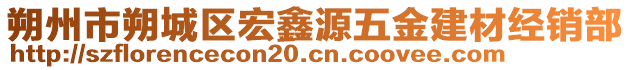 朔州市朔城区宏鑫源五金建材经销部
http://szflorencecon20.cn.coovee.com